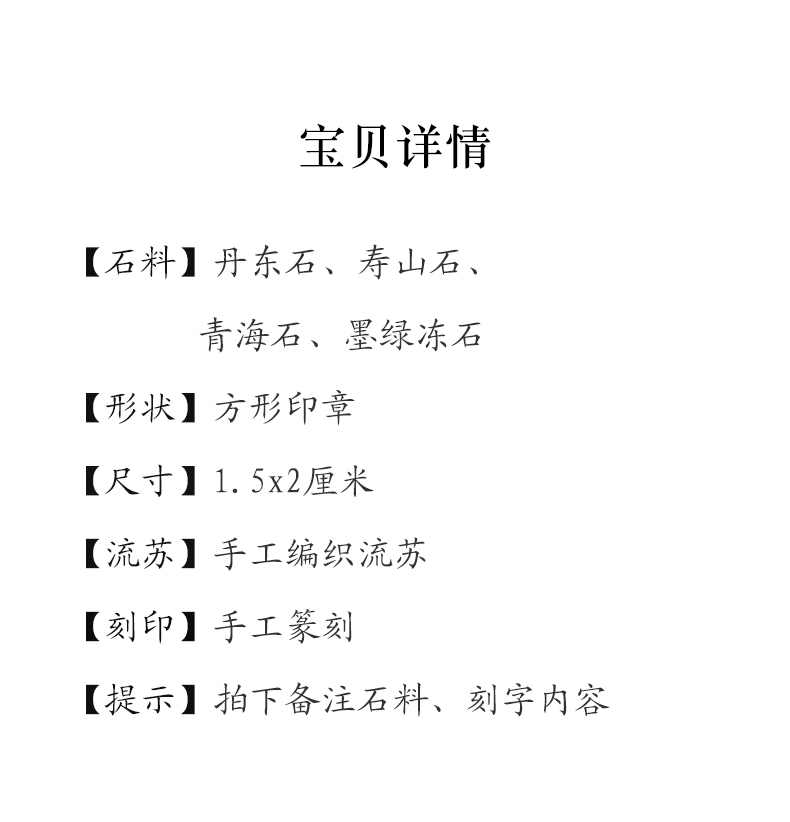 宝贝详情

【石料】丹东石、寿山石、
青海石、墨绿冻石

【形状】方形印章

【尺寸】1.5x2厘米

【流苏】手工编织流苏

【刻印】手工篆刻

【提示】拍下备注石料、刻字内容